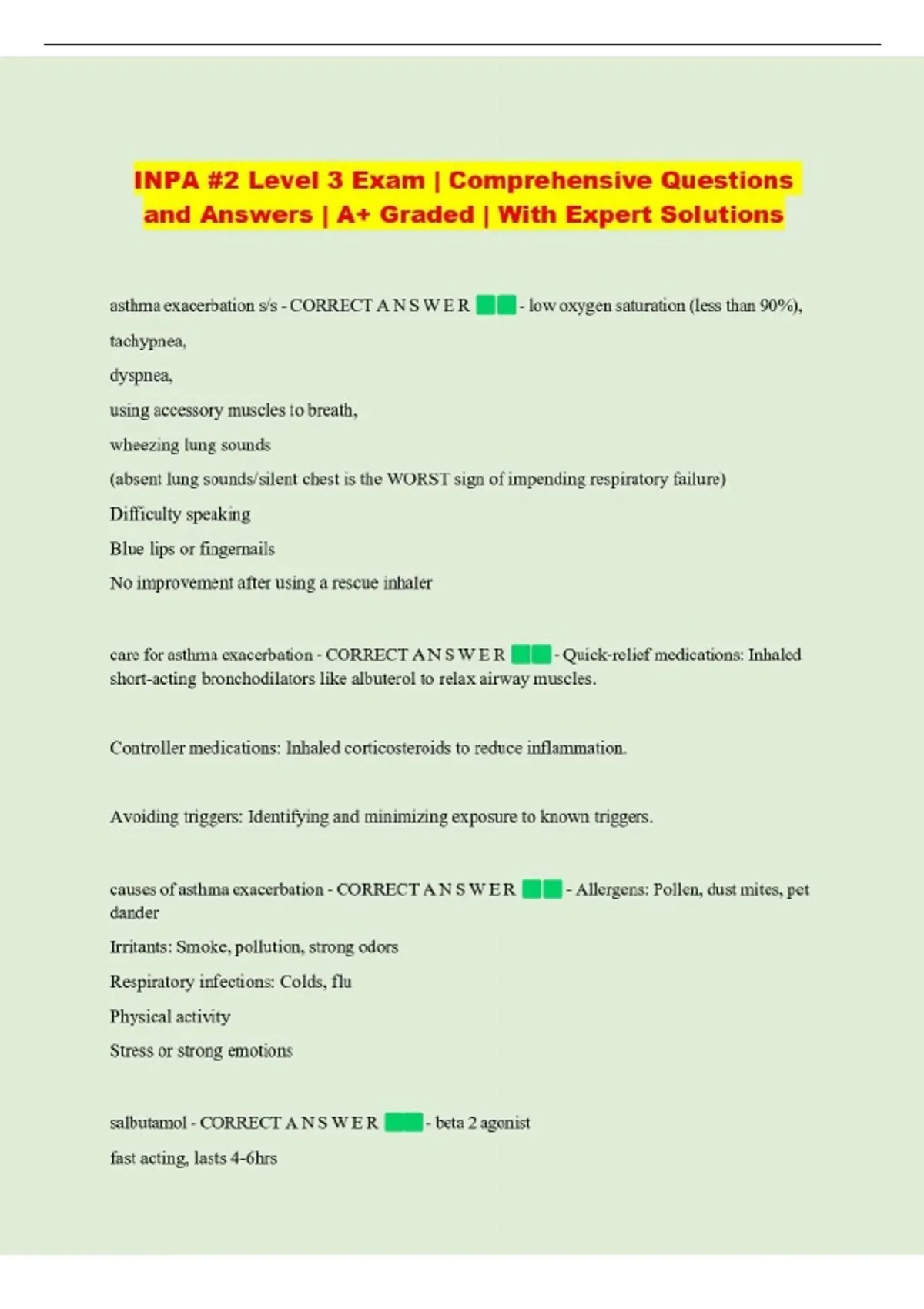 INPA #2 Level 3 Exam | Comprehensive Questions and Answers | A+ Graded | With Expert Solutions

asthma exacerbation s/s - CORRECT A N S W E R - low oxygen saturation (less than 90%),

tachypnea,

dyspnea,

using accessory muscles to breath,

wheezing lung sounds

(absent lung sounds/silent chest is the WORST sign of impending respiratory failure)

Difficulty speaking

Blue lips or fingernails

No improvement after using a rescue inhaler

care for asthma exacerbation - CORRECT A N S W E R - Quick-relief medications: Inhaled short-acting bronchodilators like albuterol to relax airway muscles.

Controller medications: Inhaled corticosteroids to reduce inflammation.

Avoiding triggers: Identifying and minimizing exposure to known triggers.

causes of asthma exacerbation - CORRECT A N S W E R - Allergens: Pollen, dust mites, pet dander

Irritants: Smoke, pollution, strong odors

Respiratory infections: Colds, flu

Physical activity

Stress or strong emotions

salbutamol - CORRECT A N S W E R - beta 2 agonist

fast acting, lasts 4-6hrs